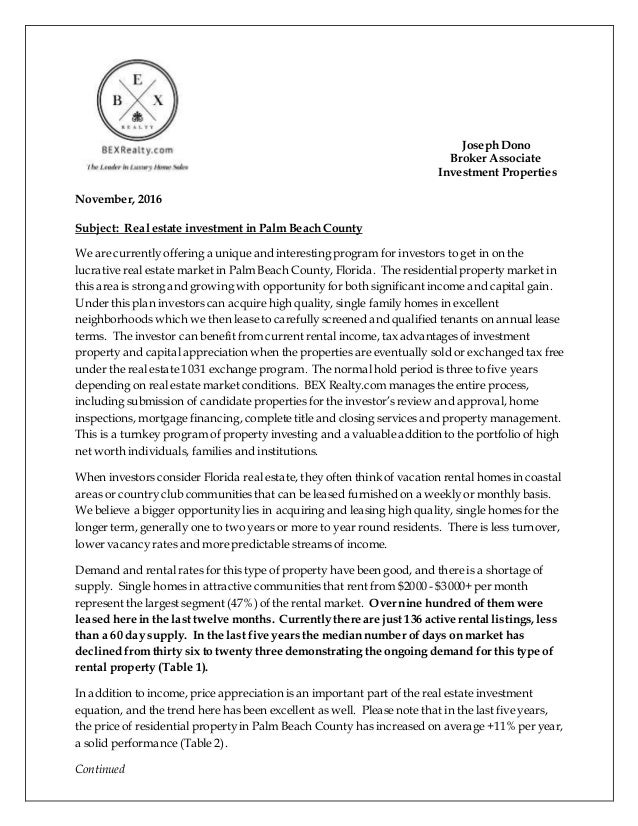 E
B X
REALTY
BEXRealty.com
The Leader in Luxury Home Sales

Joseph Dono
Broker Associate
Investment Properties

November, 2016

Subject: Real estate investment in Palm Beach County

We are currently offering a unique and interesting program for investors to get in on the lucrative real estate market in Palm Beach County, Florida. The residential property market in this area is strong and growing with opportunity for both significant income and capital gain. Under this plan investors can acquire high quality, single family homes in excellent neighborhoods which we then lease to carefully screened and qualified tenants on annual lease terms. The investor can benefit from current rental income, tax advantages of investment property and capital appreciation when the properties are eventually sold or exchanged tax free under the real estate 1031 exchange program. The normal hold period is three to five years depending on real estate market conditions. BEX Realty.com manages the entire process, including submission of candidate properties for the investor's review and approval, home inspections, mortgage financing, complete title and closing services and property management. This is a turnkey program of property investing and a valuable addition to the portfolio of high net worth individuals, families and institutions.

When investors consider Florida real estate, they often think of vacation rental homes in coastal areas or country club communities that can be leased furnished on a weekly or monthly basis. We believe a bigger opportunity lies in acquiring and leasing high quality, single homes for the longer term, generally one to two years or more to year round residents. There is less turnover, lower vacancy rates and more predictable streams of income.

Demand and rental rates for this type of property have been good, and there is a shortage of supply. Single homes in attractive communities that rent from $2000 - $3000+ per month represent the largest segment (47%) of the rental market. Over nine hundred of them were leased here in the last twelve months. Currently there are just 136 active rental listings, less than a 60 day supply. In the last five years the median number of days on market has declined from thirty six to twenty three demonstrating the ongoing demand for this type of rental property (Table 1).

In addition to income, price appreciation is an important part of the real estate investment equation, and the trend here has been excellent as well. Please note that in the last five years, the price of residential property in Palm Beach County has increased on average +11% per year, a solid performance (Table 2).

Continued